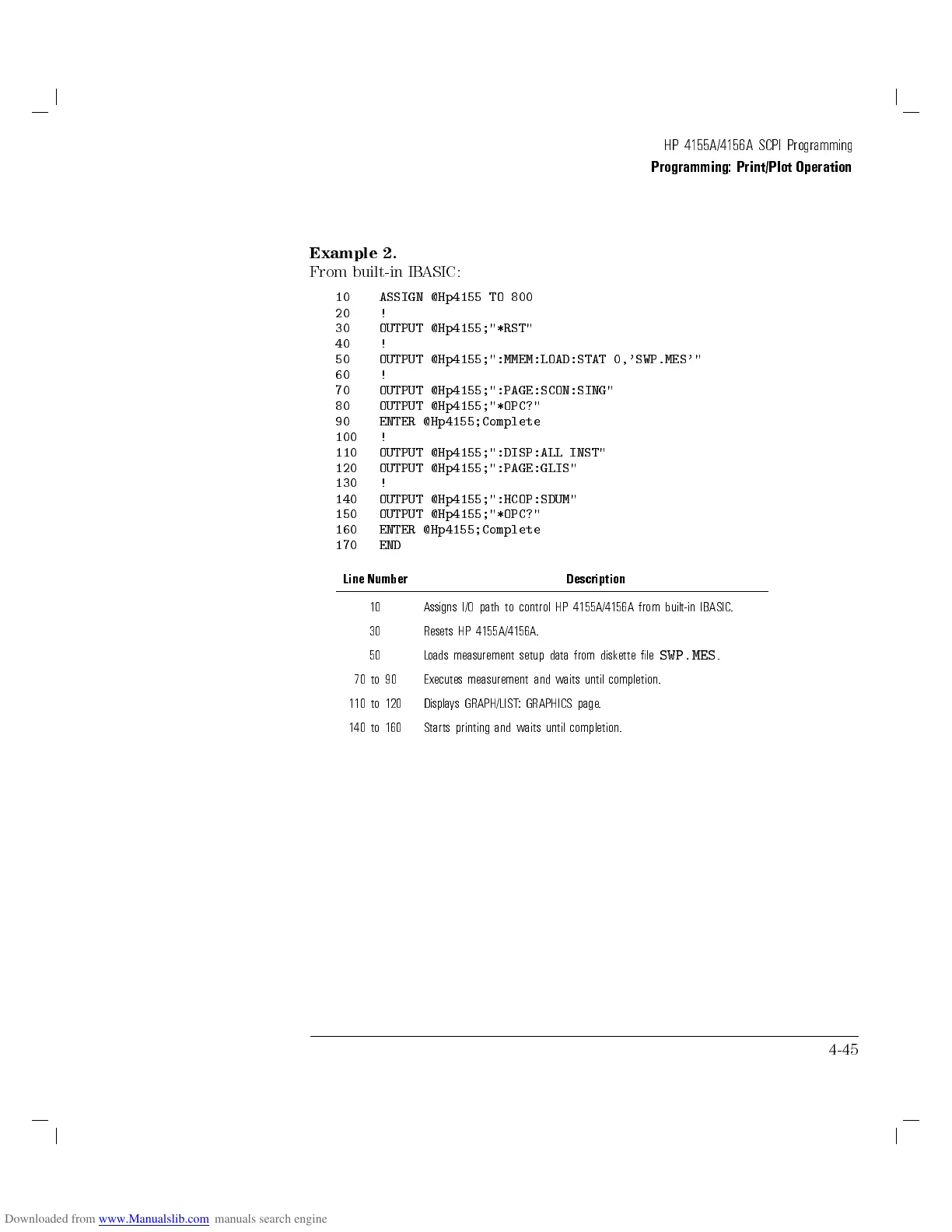 HP 4155A/4156A SCPI Programming
Programming: Print/Plot Operation

Example 2.
From built-in IBASIC:

10 ASSIGN @Hp4155 TO 800
20 !
30 OUTPUT @Hp4155;"*RST"
40 !
50 OUTPUT @Hp4155;":MMEM:LOAD:STAT 0,'SWP.MES'"
60 !
70 OUTPUT @Hp4155;":PAGE:SCON:SING"
80 OUTPUT @Hp4155;"*OPC?"
90 ENTER @Hp4155;Complete
100 !
110 OUTPUT @Hp4155;":DISP:ALL INST"
120 OUTPUT @Hp4155;":PAGE:GLIS"
130 !
140 OUTPUT @Hp4155;":HCOP:SDUM"
150 OUTPUT @Hp4155;"*OPC?"
160 ENTER @Hp4155;Complete
170 END

| Line Number | Description |
|---|---|
| 10 | Assigns I/O path to control HP 4155A/4156A from built-in IBASIC. |
| 30 | Resets HP 4155A/4156A. |
| 50 | Loads measurement setup data from diskette file SWP.MES. |
| 70 to 90 | Executes measurement and waits until completion. |
| 110 to 120 | Displays GRAPH/LIST: GRAPHICS page. |
| 140 to 160 | Starts printing and waits until completion. |

4-45

Downloaded from www.Manualslib.com manuals search engine